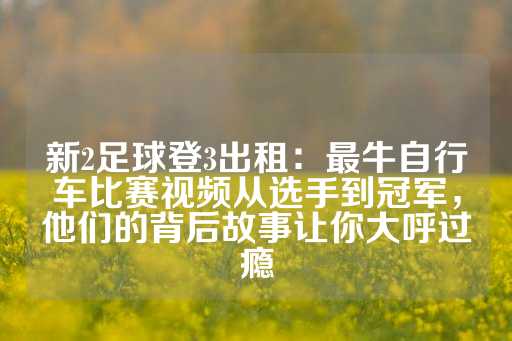 新2足球登3出租：最牛自行车比赛视频从选手到冠军，他们的背后故事让你大呼过瘾